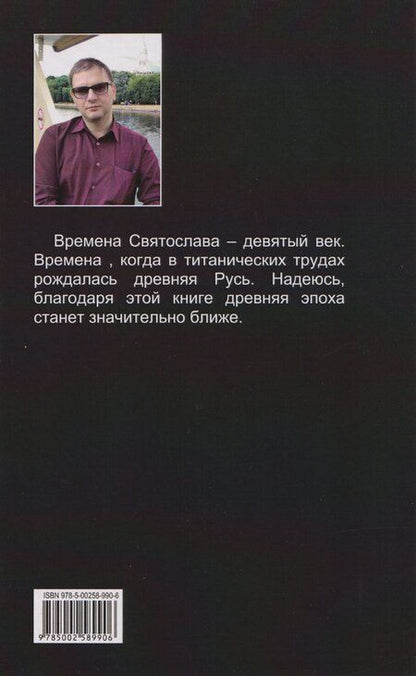 Времена Святослава – девятый век. Времена , когда в титанических трудах рождалась древняя Русь. Надеюсь, благодаря этой книге древняя эпоха станет значительно ближе.

ISBN 978-5-00258-990-6

9 785002 589906